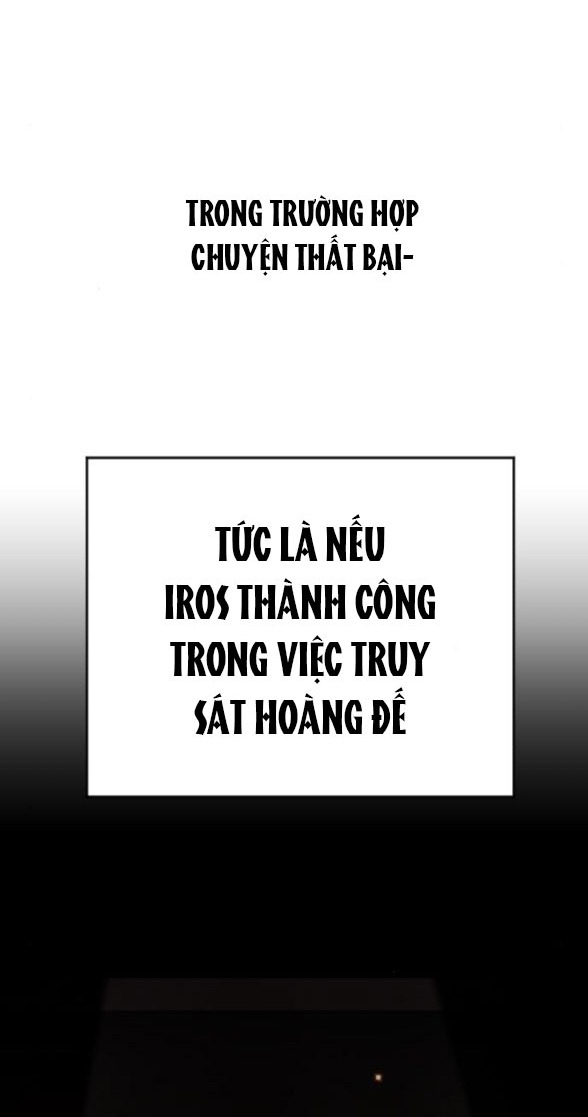 TRONG TRƯỜNG HỢP CHUYỆN THẤT BẠI-

TỨC LÀ NẾU IROS THÀNH CÔNG TRONG VIỆC TRUY SÁT HOÀNG ĐẾ